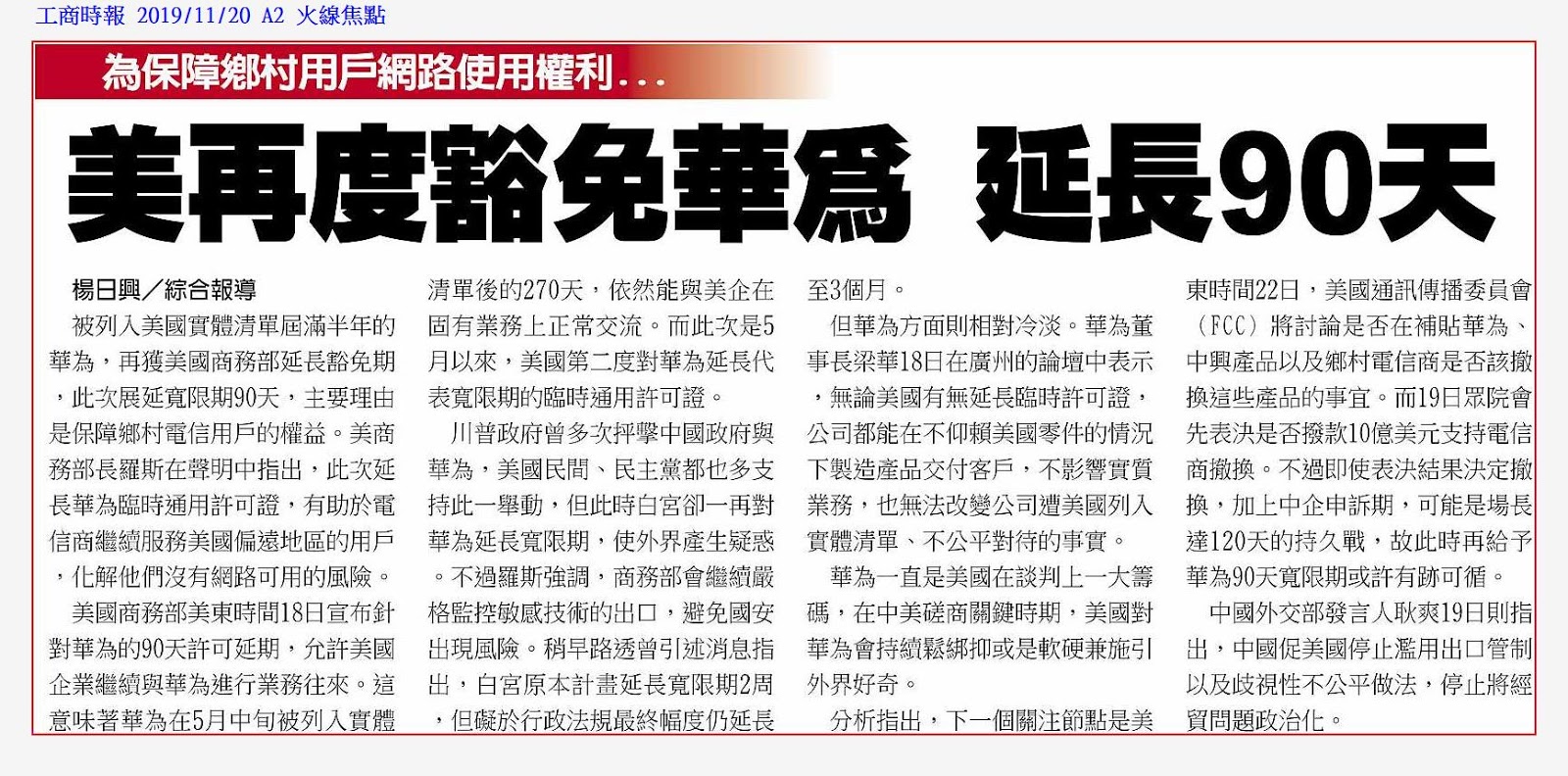 工商時報 2019/11/20 A2 火線焦點

為保障鄉村用戶網路使用權利...

美再度豁免華為 延長90天

楊日興/綜合報導

被列入美國實體清單屆滿半年的華為，再獲美國商務部延長豁免期，此次展延寬限期90天，主要理由是保障鄉村電信用戶的權益。美商務部長羅斯在聲明中指出，此次延長華為臨時通用許可證，有助於電信商繼續服務美國偏遠地區的用戶，化解他們沒有網路可用的風險。

美國商務部美東時間18日宣布針對華為的90天許可延期，允許美國企業繼續與華為進行業務往來。這意味著華為在5月中旬被列入實體清單後的270天，依然能與美企在固有業務上正常交流。而此次是5月以來，美國第二度對華為延長代表寬限期的臨時通用許可證。

川普政府曾多次抨擊中國政府與華為，美國民間、民主黨都也多支持此一舉動，但此時白宮卻一再對華為延長寬限期，使外界產生疑惑。不過羅斯強調，商務部會繼續嚴格監控敏感技術的出口，避免國安出現風險。稍早路透曾引述消息指出，白宮原本計畫延長寬限期2周，但礙於行政法規最終幅度仍延長至3個月。

但華為方面則相對冷淡。華為董事長梁華18日在廣州的論壇中表示，無論美國有無延長臨時許可證，公司都能在不仰賴美國零件的情況下製造產品交付客戶，不影響實質業務，也無法改變公司遭美國列入實體清單、不公平對待的事實。

華為一直是美國在談判上一大籌碼，在中美磋商關鍵時期，美國對華為會持續鬆綁抑或是軟硬兼施引外界好奇。

分析指出，下一個關注節點是美東時間22日，美國通訊傳播委員會(FCC)將討論是否在補貼華為、中興產品以及鄉村電信商是否該撤換這些產品的事宜。而19日眾院會先表決是否撥款10億美元支持電信商撤換。不過即使表決結果決定撤換，加上中企申訴期，可能是場長達120天的持久戰，故此時再給予華為90天寬限期或許有跡可循。

中國外交部發言人耿爽19日則指出，中國促美國停止濫用出口管制以及歧視性不公平做法，停止將經貿問題政治化。